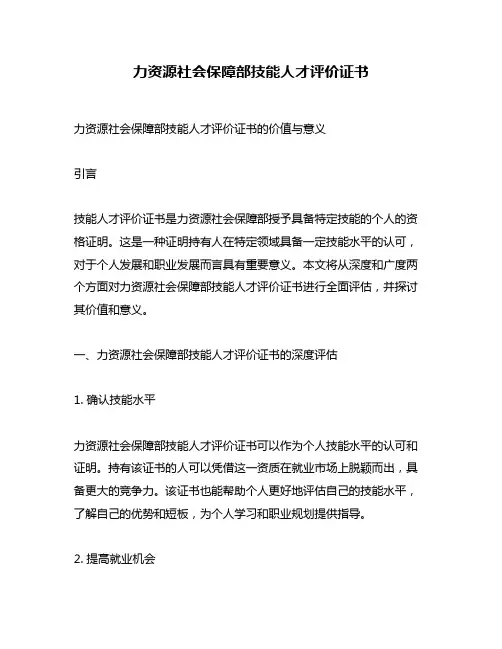 力资源社会保障部技能人才评价证书

力资源社会保障部技能人才评价证书的价值与意义

引言

技能人才评价证书是力资源社会保障部授予具备特定技能的个人的资格证明。这是一种证明持有人在特定领域具备一定技能水平的认可，对于个人发展和职业发展而言具有重要意义。本文将从深度和广度两个方面对力资源社会保障部技能人才评价证书进行全面评估，并探讨其价值和意义。

一、力资源社会保障部技能人才评价证书的深度评估

1. 确认技能水平

力资源社会保障部技能人才评价证书可以作为个人技能水平的认可和证明。持有该证书的人可以凭借这一资质在就业市场上脱颖而出，具备更大的竞争力。该证书也能帮助个人更好地评估自己的技能水平，了解自己的优势和短板，为个人学习和职业规划提供指导。

2. 提高就业机会